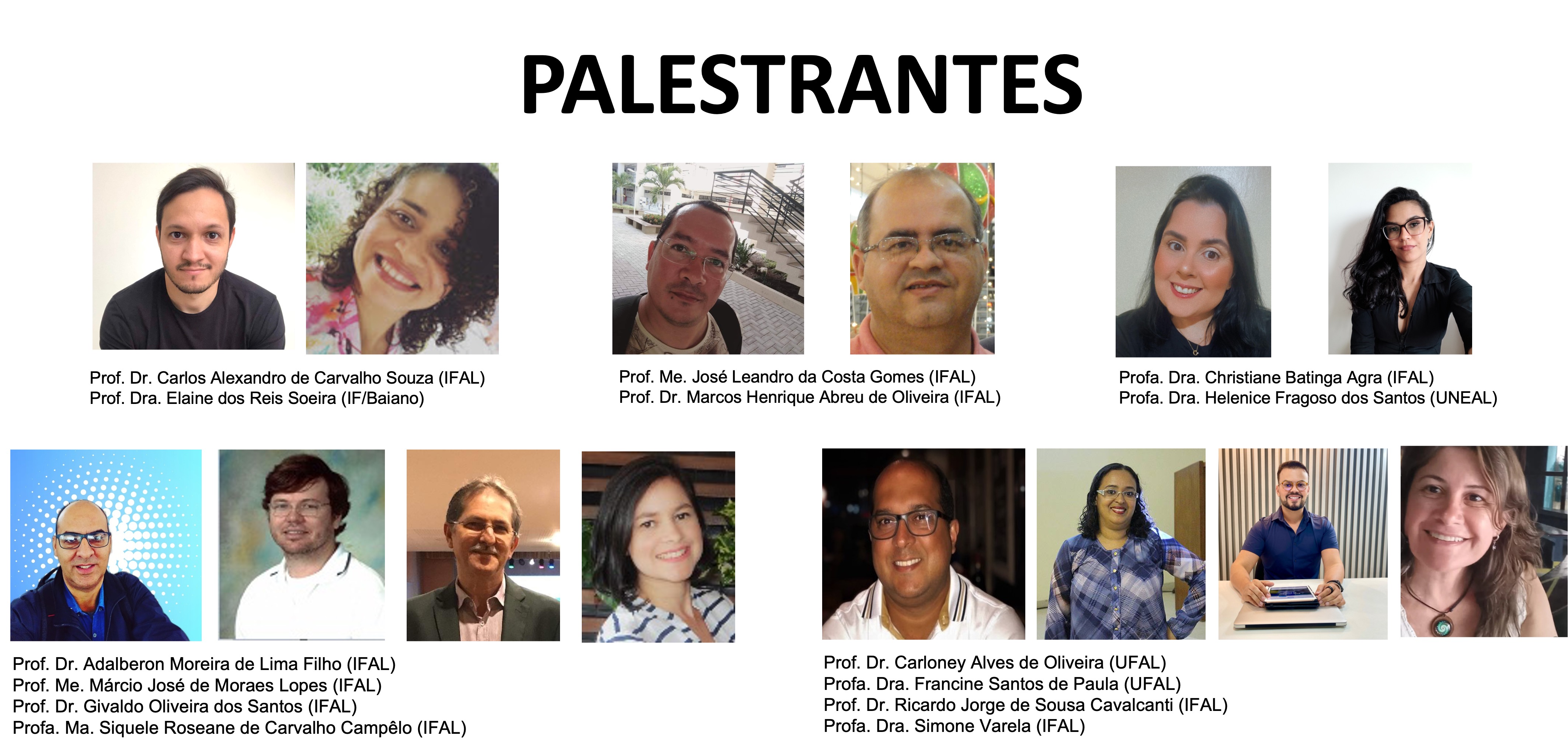 PALESTRANTES

Prof. Dr. Carlos Alexandro de Carvalho Souza (IFAL)
Prof. Dra. Elaine dos Reis Soeira (IF/Baiano)

Prof. Me. José Leandro da Costa Gomes (IFAL)
Prof. Dr. Marcos Henrique Abreu de Oliveira (IFAL)

Profa. Dra. Christiane Batinga Agra (IFAL)
Profa. Dra. Helenice Fragoso dos Santos (UNEAL)

Prof. Dr. Adalberon Moreira de Lima Filho (IFAL)
Prof. Me. Márcio José de Moraes Lopes (IFAL)
Prof. Dr. Givaldo Oliveira dos Santos (IFAL)
Profa. Ma. Siquele Roseane de Carvalho Campêlo (IFAL)

Prof. Dr. Carloney Alves de Oliveira (UFAL)
Profa. Dra. Francine Santos de Paula (UFAL)
Prof. Dr. Ricardo Jorge de Sousa Cavalcanti (IFAL)
Profa. Dra. Simone Varela (IFAL)